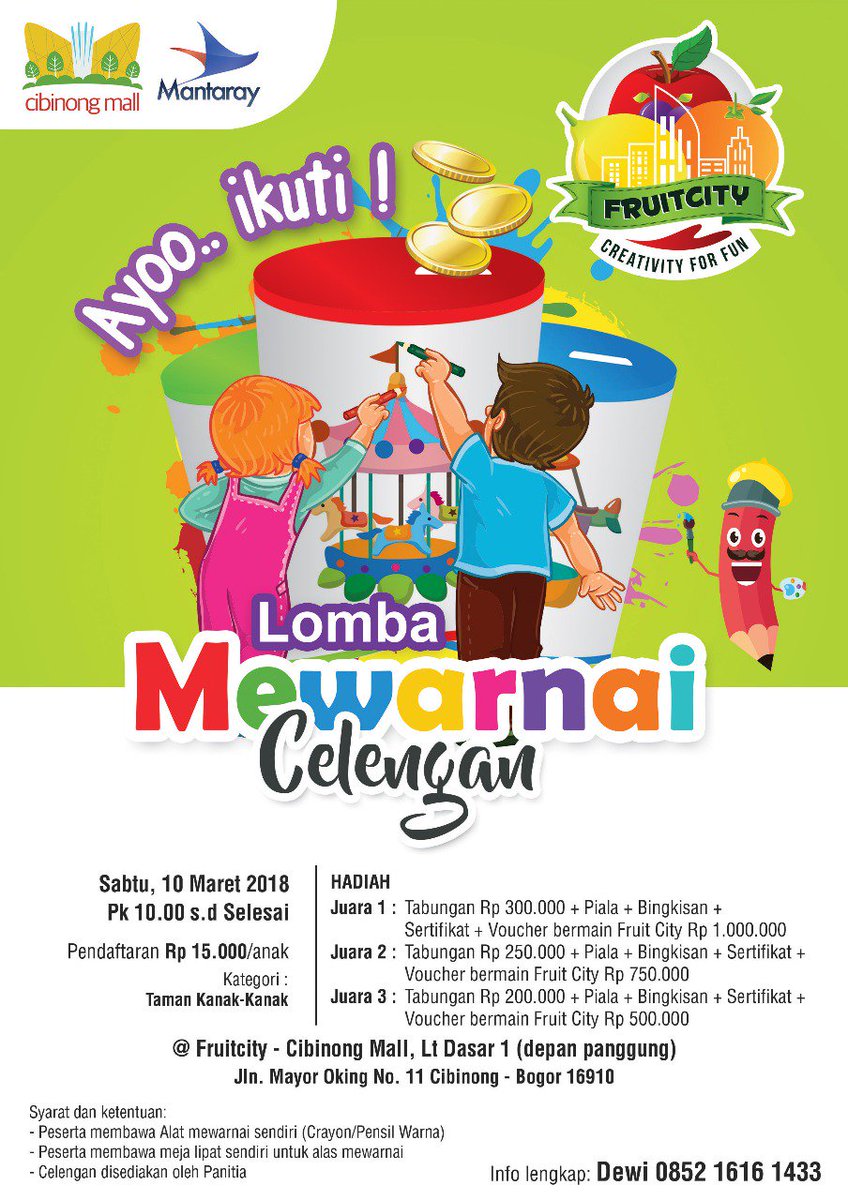 cibinong mall

Mantaray

FRUITCITY
CREATIVITY FOR FUN

Ayoo.. ikuti !

Lomba
Mewarnai
Celengan

Sabtu, 10 Maret 2018
Pk 10.00 s.d Selesai

Pendaftaran Rp 15.000/anak

Kategori :
Taman Kanak-Kanak

HADIAH
Juara 1 : Tabungan Rp 300.000 + Piala + Bingkisan + Sertifikat + Voucher bermain Fruit City Rp 1.000.000
Juara 2 : Tabungan Rp 250.000 + Piala + Bingkisan + Sertifikat + Voucher bermain Fruit City Rp 750.000
Juara 3 : Tabungan Rp 200.000 + Piala + Bingkisan + Sertifikat + Voucher bermain Fruit City Rp 500.000

@ Fruitcity - Cibinong Mall, Lt Dasar 1 (depan panggung)
Jln. Mayor Oking No. 11 Cibinong - Bogor 16910

Syarat dan ketentuan:
- Peserta membawa Alat mewarnai sendiri (Crayon/Pensil Warna)
- Peserta membawa meja lipat sendiri untuk alas mewarnai
- Celengan disediakan oleh Panitia

Info lengkap: Dewi 0852 1616 1433